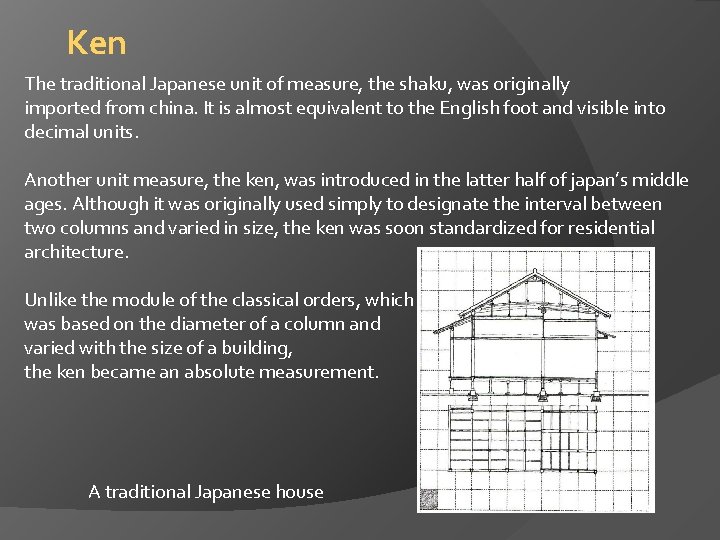 Ken

The traditional Japanese unit of measure, the shaku, was originally imported from china. It is almost equivalent to the English foot and visible into decimal units.

Another unit measure, the ken, was introduced in the latter half of japan's middle ages. Although it was originally used simply to designate the interval between two columns and varied in size, the ken was soon standardized for residential architecture.

Unlike the module of the classical orders, which was based on the diameter of a column and varied with the size of a building, the ken became an absolute measurement.

A traditional Japanese house